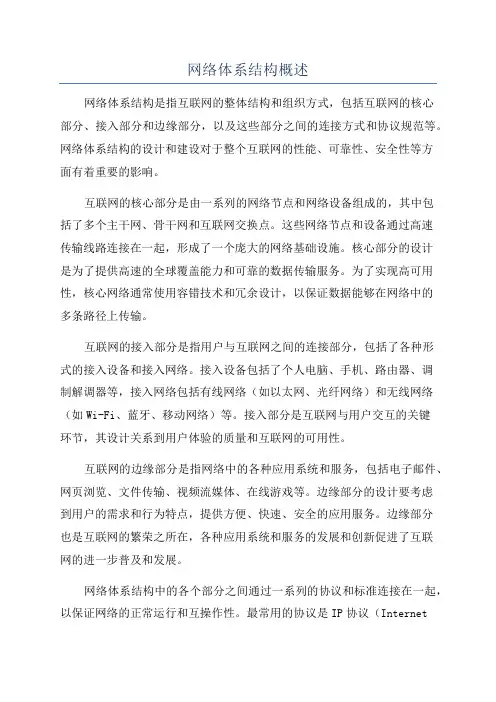 网络体系结构概述

网络体系结构是指互联网的整体结构和组织方式，包括互联网的核心部分、接入部分和边缘部分，以及这些部分之间的连接方式和协议规范等。网络体系结构的设计和建设对于整个互联网的性能、可靠性、安全性等方面有着重要的影响。

互联网的核心部分是由一系列的网络节点和网络设备组成的，其中包括了多个主干网、骨干网和互联网交换点。这些网络节点和设备通过高速传输线路连接在一起，形成了一个庞大的网络基础设施。核心部分的设计是为了提供高速的全球覆盖能力和可靠的数据传输服务。为了实现高可用性，核心网络通常使用容错技术和冗余设计，以保证数据能够在网络中的多条路径上传输。

互联网的接入部分是指用户与互联网之间的连接部分，包括了各种形式的接入设备和接入网络。接入设备包括了个人电脑、手机、路由器、调制解调器等，接入网络包括有线网络（如以太网、光纤网络）和无线网络（如 Wi-Fi、蓝牙、移动网络）等。接入部分是互联网与用户交互的关键环节，其设计关系到用户体验的质量和互联网的可用性。

互联网的边缘部分是指网络中的各种应用系统和服务，包括电子邮件、网页浏览、文件传输、视频流媒体、在线游戏等。边缘部分的设计要考虑到用户的需求和行为特点，提供方便、快速、安全的应用服务。边缘部分也是互联网的繁荣之所在，各种应用系统和服务的发展和创新促进了互联网的进一步普及和发展。

网络体系结构中的各个部分之间通过一系列的协议和标准连接在一起，以保证网络的正常运行和互操作性。最常用的协议是 IP 协议（Internet